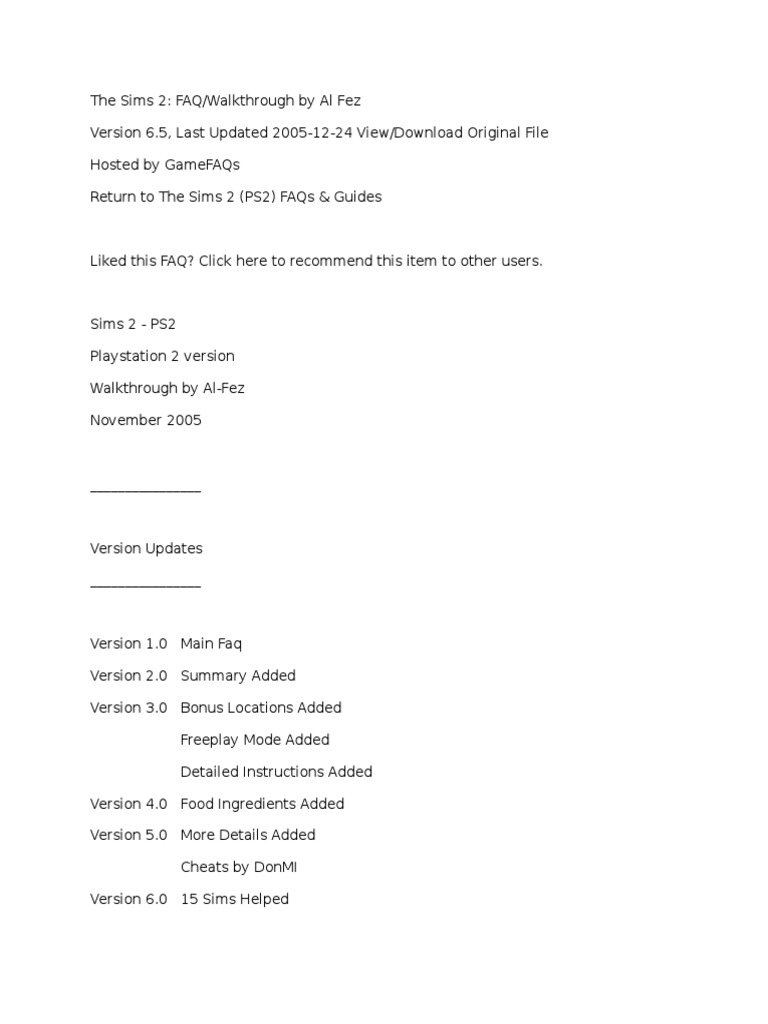 The Sims 2: FAQ/Walkthrough by Al Fez

Version 6.5, Last Updated 2005-12-24 View/Download Original File

Hosted by GameFAQs

Return to The Sims 2 (PS2) FAQs & Guides

Liked this FAQ? Click here to recommend this item to other users.

Sims 2 - PS2

Playstation 2 version

Walkthrough by Al-Fez

November 2005

_______________

Version Updates

_______________

Version 1.0 Main Faq

Version 2.0 Summary Added

Version 3.0 Bonus Locations Added

Freeplay Mode Added

Detailed Instructions Added

Version 4.0 Food Ingredients Added

Version 5.0 More Details Added

Cheats by DonMI

Version 6.0 15 Sims Helped